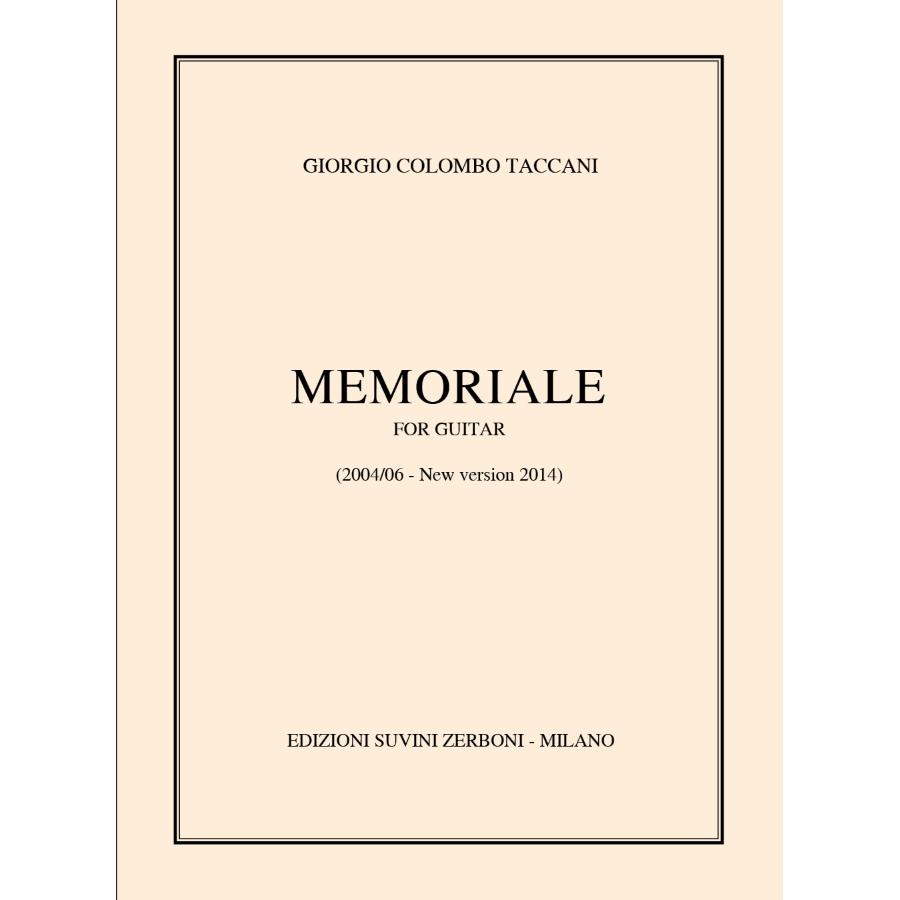 GIORGIO COLOMBO TACCANI

MEMORIALE
FOR GUITAR

(2004/06 - New version 2014)

EDIZIONI SUVINI ZERBONI - MILANO